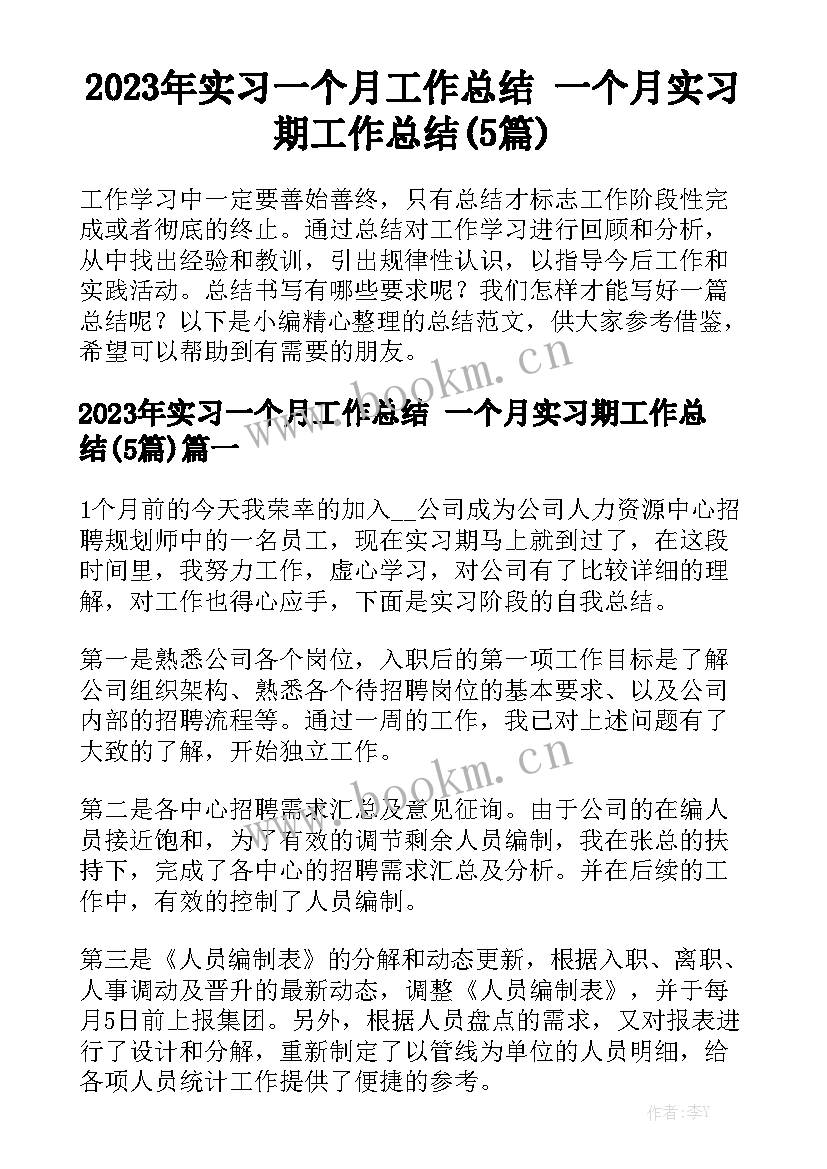 2023年实习一个月工作总结 一个月实习期工作总结(5篇)

工作学习中一定要善始善终，只有总结才标志工作阶段性完成或者彻底的终止。通过总结对工作学习进行回顾和分析，从中找出经验和教训，引出规律性认识，以指导今后工作和实践活动。总结书写有哪些要求呢？我们怎样才能写好一篇总结呢？以下是小编精心整理的总结范文，供大家参考借鉴，希望可以帮助到有需要的朋友。

www.bookm.cn

2023年实习一个月工作总结 一个月实习期工作总结(5篇)篇一

1个月前的今天我荣幸的加入__公司成为公司人力资源中心招聘规划师中的一名员工，现在实习期马上就到过了，在这段时间里，我努力工作，虚心学习，对公司有了比较详细的理解，对工作也得心应手，下面是实习阶段的自我总结。

第一是熟悉公司各个岗位，入职后的第一项工作目标是了解公司组织架构、熟悉各个待招聘岗位的基本要求、以及公司内部的招聘流程等。通过一周的工作，我已对上述问题有了大致的了解，开始独立工作。

www.bookm.cn

第二是各中心招聘需求汇总及意见征询。由于公司的在编人员接近饱和，为了有效的调节剩余人员编制，我在张总的扶持下，完成了各中心的招聘需求汇总及分析。并在后续的工作中，有效的控制了人员编制。

第三是《人员编制表》的分解和动态更新，根据入职、离职、人事调动及晋升的最新动态，调整《人员编制表》，并于每月5日前上报集团。另外，根据人员盘点的需求，又对报表进行了设计和分解，重新制定了以管线为单位的人员明细，给各项人员统计工作提供了便捷的参考。

作者：李Y